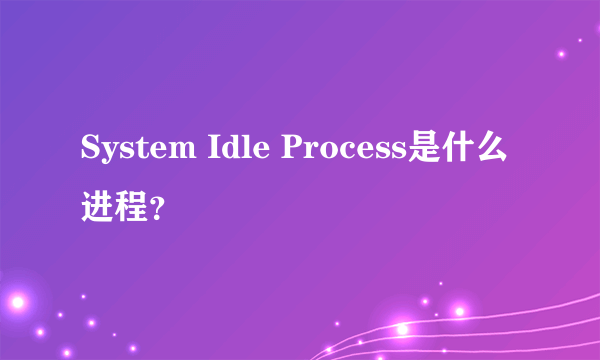 System Idle Process是什么进程?